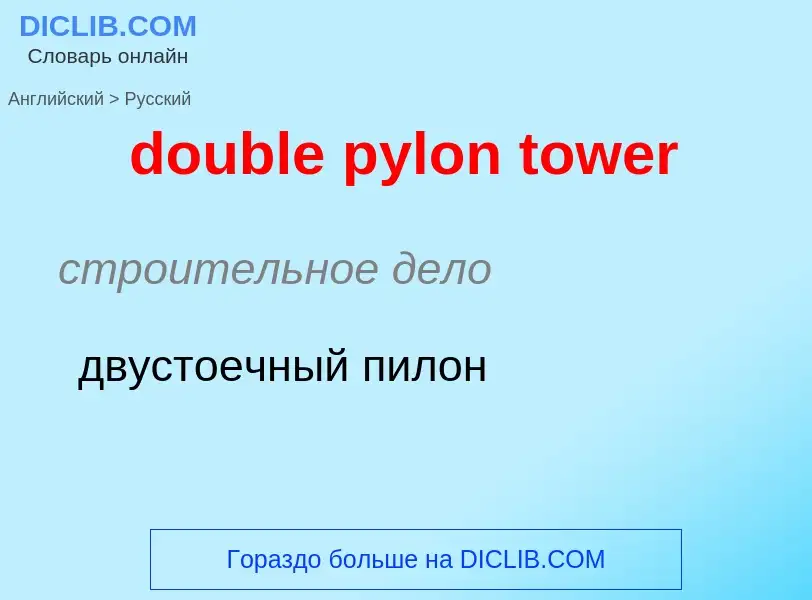 DICLIB.COM
Словарь онлайн

Английский > Русский

double pylon tower

строительное дело

двустоечный пилон

Гораздо больше на DICLIB.COM